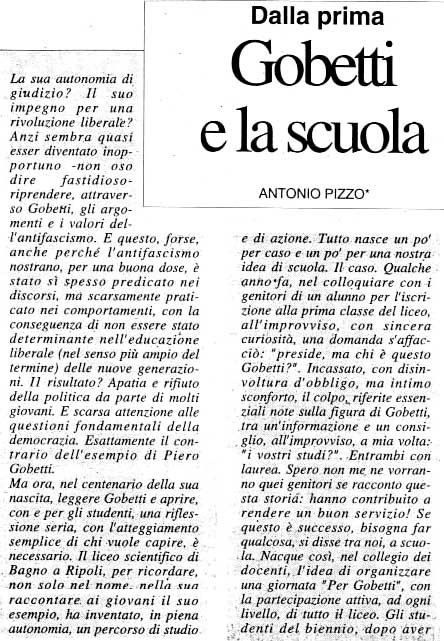 Dalla prima
Gobetti
e la scuola

ANTONIO PIZZO*

La sua autonomia di giudizio? Il suo impegno per una rivoluzione liberale? Anzi sembra quasi esser diventato inopportuno -non oso dire fastidioso- riprendere, attraverso Gobetti, gli argomenti e i valori dell'antifascismo. E questo, forse, anche perché l'antifascismo nostrano, per una buona dose, è stato sì spesso predicato nei discorsi, ma scarsamente praticato nei comportamenti, con la conseguenza di non essere stato determinante nell'educazione liberale (nel senso più ampio del termine) delle nuove generazioni. Il risultato? Apatia e rifiuto della politica da parte di molti giovani. E scarsa attenzione alle questioni fondamentali della democrazia. Esattamente il contrario dell'esempio di Piero Gobetti.
Ma ora, nel centenario della sua nascita, leggere Gobetti e aprire, con e per gli studenti, una riflessione seria, con l'atteggiamento semplice di chi vuole capire, è necessario. Il liceo scientifico di Bagno a Ripoli, per ricordare, non solo nel nome, nella sua raccontare ai giovani il suo esempio, ha inventato, in piena autonomia, un percorso di studio e di azione. Tutto nasce un po' per caso e un po' per una nostra idea di scuola. Il caso. Qualche anno fa, nel colloquiare con i genitori di un alunno per l'iscrizione alla prima classe del liceo, all'improvviso, con sincera curiosità, una domanda s'affacciò: "preside, ma chi è questo Gobetti?". Incassato, con disinvoltura d'obbligo, ma intimo sconforto, il colpo, riferite essenziali note sulla figura di Gobetti, tra un'informazione e un consiglio, all'improvviso, a mia volta: "i vostri studi?". Entrambi con laurea. Spero non me ne vorranno quei genitori se racconto questa storia: hanno contribuito a rendere un buon servizio! Se questo è successo, bisogna far qualcosa, si disse tra noi, a scuola. Nacque così, nel collegio dei docenti, l'idea di organizzare una giornata "Per Gobetti", con la partecipazione attiva, ad ogni livello, di tutto il liceo. Gli studenti del biennio, dopo aver